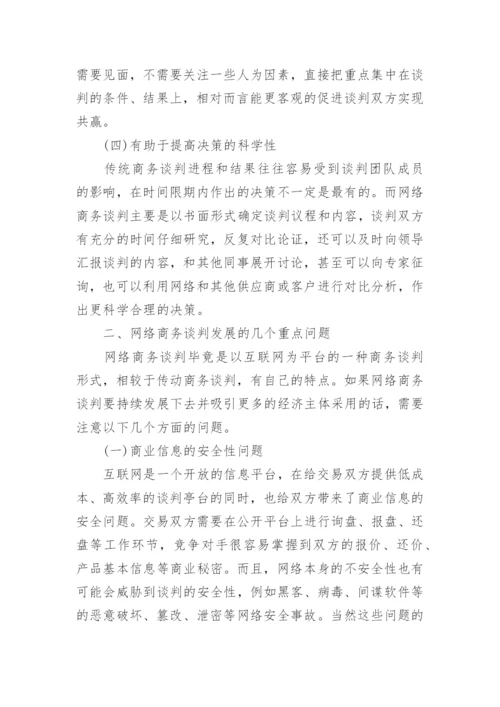 需要见面，不需要关注一些人为因素，直接把重点集中在谈判的条件、结果上，相对而言能更客观的促进谈判双方实现共赢。

(四)有助于提高决策的科学性

传统商务谈判进程和结果往往容易受到谈判团队成员的影响，在时间限期内作出的决策不一定是最有的。而网络商务谈判主要是以书面形式确定谈判议程和内容，谈判双方有充分的时间仔细研究，反复对比论证，还可以及时向领导汇报谈判的内容，和其他同事展开讨论，甚至可以向专家征询，也可以利用网络和其他供应商或客户进行对比分析，作出更科学合理的决策。

二、网络商务谈判发展的几个重点问题

网络商务谈判毕竟是以互联网为平台的一种商务谈判形式，相较于传动商务谈判，有自己的特点。如果网络商务谈判要持续发展下去并吸引更多的经济主体采用的话，需要注意以下几个方面的问题。

(一)商业信息的安全性问题

互联网是一个开放的信息平台，在给交易双方提供低成本、高效率的谈判亭台的同时，也给双方带来了商业信息的安全问题。交易双方需要在公开平台上进行询盘、报盘、还盘等工作环节，竞争对手很容易掌握到双方的报价、还价、产品基本信息等商业秘密。而且，网络本身的不安全性也有可能会威胁到谈判的安全性，例如黑客、病毒、间谍软件等的恶意破坏、篡改、泄密等网络安全事故。当然这些问题的